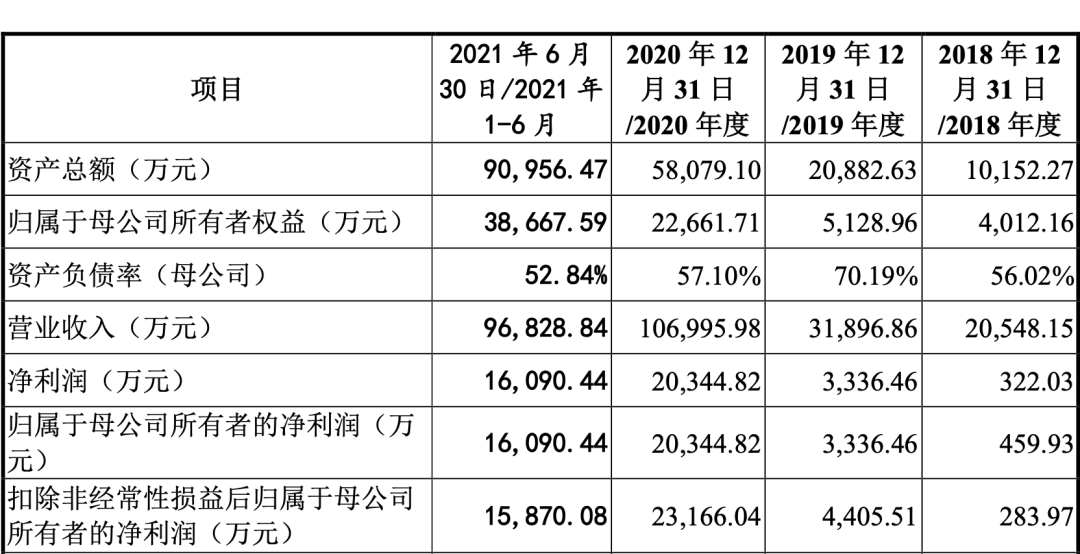 | 项目 | 2021 年 6 月 30 日/2021 年 1-6 月 | 2020 年 12 月 31 日 /2020 年度 | 2019 年 12 月 31 日 /2019 年度 | 2018 年 12 月 31 日 /2018 年度 |
|---|---|---|---|---|
| 资产总额（万元） | 90,956.47 | 58,079.10 | 20,882.63 | 10,152.27 |
| 归属于母公司所有者权益（万元） | 38,667.59 | 22,661.71 | 5,128.96 | 4,012.16 |
| 资产负债率（母公司） | 52.84% | 57.10% | 70.19% | 56.02% |
| 营业收入（万元） | 96,828.84 | 106,995.98 | 31,896.86 | 20,548.15 |
| 净利润（万元） | 16,090.44 | 20,344.82 | 3,336.46 | 322.03 |
| 归属于母公司所有者的净利润（万元） | 16,090.44 | 20,344.82 | 3,336.46 | 459.93 |
| 扣除非经常性损益后归属于母公司所有者的净利润（万元） | 15,870.08 | 23,166.04 | 4,405.51 | 283.97 |